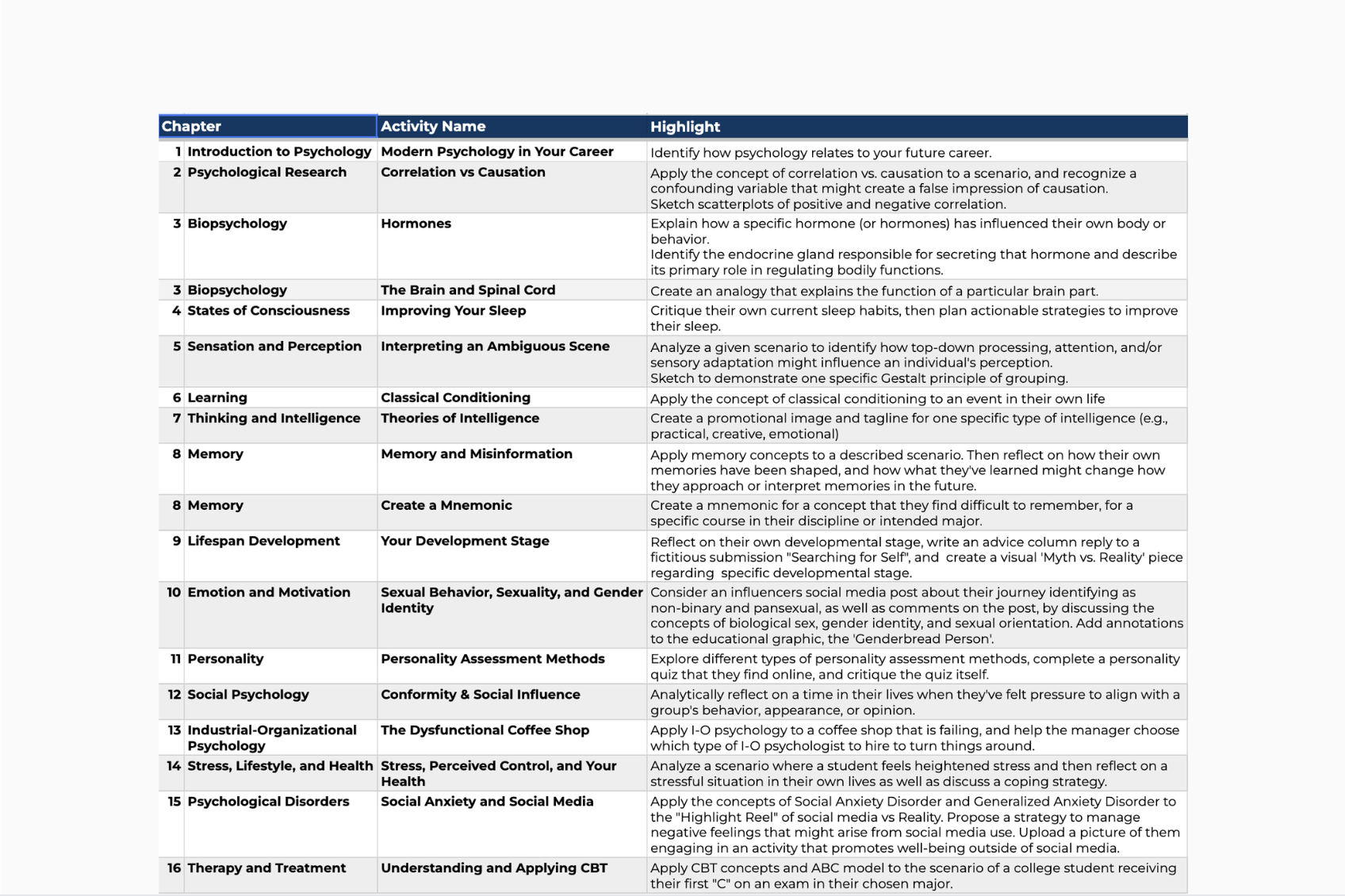 | Chapter | | Activity Name | Highlight |
|---|---|---|---|
| 1 | Introduction to Psychology | Modern Psychology in Your Career | Identify how psychology relates to your future career. |
| 2 | Psychological Research | Correlation vs Causation | Apply the concept of correlation vs. causation to a scenario, and recognize a confounding variable that might create a false impression of causation. Sketch scatterplots of positive and negative correlation. |
| 3 | Biopsychology | Hormones | Explain how a specific hormone (or hormones) has influenced their own body or behavior. Identify the endocrine gland responsible for secreting that hormone and describe its primary role in regulating bodily functions. |
| 3 | Biopsychology | The Brain and Spinal Cord | Create an analogy that explains the function of a particular brain part. |
| 4 | States of Consciousness | Improving Your Sleep | Critique their own current sleep habits, then plan actionable strategies to improve their sleep. |
| 5 | Sensation and Perception | Interpreting an Ambiguous Scene | Analyze a given scenario to identify how top-down processing, attention, and/or sensory adaptation might influence an individual's perception. Sketch to demonstrate one specific Gestalt principle of grouping. |
| 6 | Learning | Classical Conditioning | Apply the concept of classical conditioning to an event in their own life |
| 7 | Thinking and Intelligence | Theories of Intelligence | Create a promotional image and tagline for one specific type of intelligence (e.g., practical, creative, emotional) |
| 8 | Memory | Memory and Misinformation | Apply memory concepts to a described scenario. Then reflect on how their own memories have been shaped, and how what they've learned might change how they approach or interpret memories in the future. |
| 8 | Memory | Create a Mnemonic | Create a mnemonic for a concept that they find difficult to remember, for a specific course in their discipline or intended major. |
| 9 | Lifespan Development | Your Development Stage | Reflect on their own developmental stage, write an advice column reply to a fictitious submission "Searching for Self", and create a visual 'Myth vs. Reality' piece regarding specific developmental stage. |
| 10 | Emotion and Motivation | Sexual Behavior, Sexuality, and Gender Identity | Consider an influencers social media post about their journey identifying as non-binary and pansexual, as well as comments on the post, by discussing the concepts of biological sex, gender identity, and sexual orientation. Add annotations to the educational graphic, the 'Genderbread Person'. |
| 11 | Personality | Personality Assessment Methods | Explore different types of personality assessment methods, complete a personality quiz that they find online, and critique the quiz itself. |
| 12 | Social Psychology | Conformity & Social Influence | Analytically reflect on a time in their lives when they've felt pressure to align with a group's behavior, appearance, or opinion. |
| 13 | Industrial-Organizational Psychology | The Dysfunctional Coffee Shop | Apply I-O psychology to a coffee shop that is failing, and help the manager choose which type of I-O psychologist to hire to turn things around. |
| 14 | Stress, Lifestyle, and Health | Stress, Perceived Control, and Your Health | Analyze a scenario where a student feels heightened stress and then reflect on a stressful situation in their own lives as well as discuss a coping strategy. |
| 15 | Psychological Disorders | Social Anxiety and Social Media | Apply the concepts of Social Anxiety Disorder and Generalized Anxiety Disorder to the "Highlight Reel" of social media vs Reality. Propose a strategy to manage negative feelings that might arise from social media use. Upload a picture of them engaging in an activity that promotes well-being outside of social media. |
| 16 | Therapy and Treatment | Understanding and Applying CBT | Apply CBT concepts and ABC model to the scenario of a college student receiving their first "C" on an exam in their chosen major. |